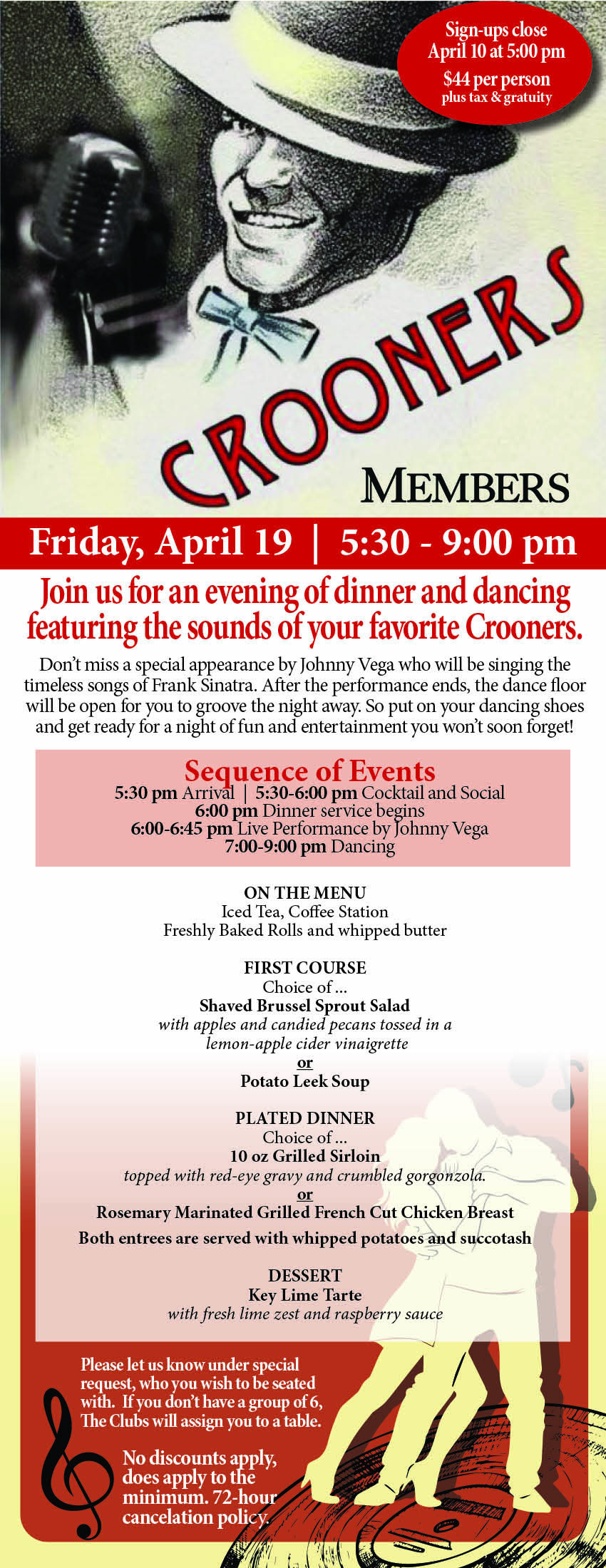 Sign-ups close April 10 at 5:00 pm
$44 per person plus tax & gratuity

CROONERS

MEMBERS

Friday, April 19 | 5:30 - 9:00 pm

Join us for an evening of dinner and dancing featuring the sounds of your favorite Crooners.

Don't miss a special appearance by Johnny Vega who will be singing the timeless songs of Frank Sinatra. After the performance ends, the dance floor will be open for you to groove the night away. So put on your dancing shoes and get ready for a night of fun and entertainment you won't soon forget!

Sequence of Events
5:30 pm Arrival | 5:30-6:00 pm Cocktail and Social
6:00 pm Dinner service begins
6:00-6:45 pm Live Performance by Johnny Vega
7:00-9:00 pm Dancing

ON THE MENU
Iced Tea, Coffee Station
Freshly Baked Rolls and whipped butter

FIRST COURSE
Choice of ...
Shaved Brussel Sprout Salad
with apples and candied pecans tossed in a lemon-apple cider vinaigrette
or
Potato Leek Soup

PLATED DINNER
Choice of ...
10 oz Grilled Sirloin
topped with red-eye gravy and crumbled gorgonzola.
or
Rosemary Marinated Grilled French Cut Chicken Breast
Both entrees are served with whipped potatoes and succotash

DESSERT
Key Lime Tarte
with fresh lime zest and raspberry sauce

Please let us know under special request, who you wish to be seated with. If you don't have a group of 6, The Clubs will assign you to a table.

No discounts apply, does apply to the minimum. 72-hour cancelation policy.